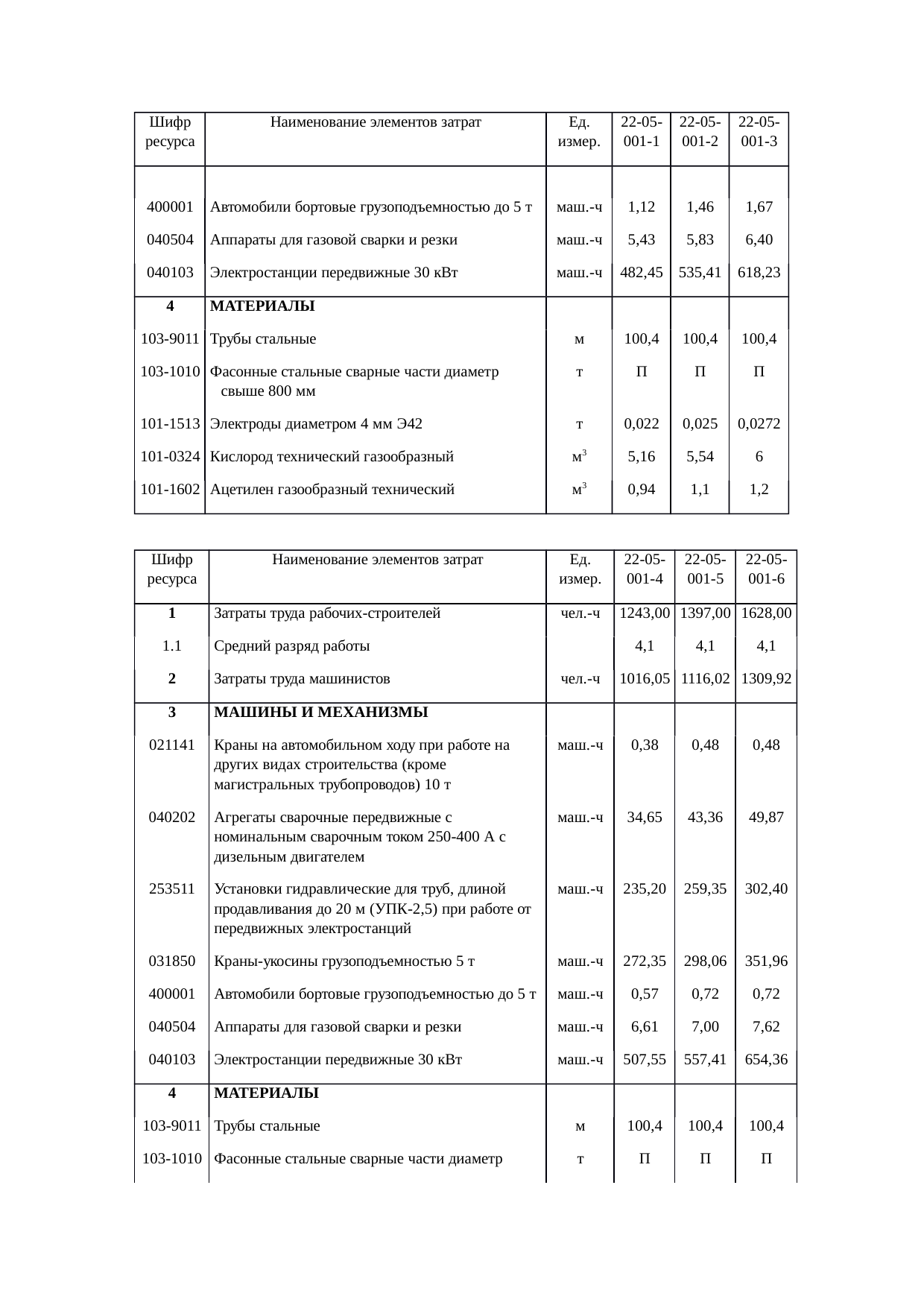 | Шифр ресурса | Наименование элементов затрат | Ед. измер. | 22-05-001-1 | 22-05-001-2 | 22-05-001-3 |
|---|---|---|---|---|---|
| 400001 | Автомобили бортовые грузоподъемностью до 5 т | маш.-ч | 1,12 | 1,46 | 1,67 |
| 040504 | Аппараты для газовой сварки и резки | маш.-ч | 5,43 | 5,83 | 6,40 |
| 040103 | Электростанции передвижные 30 кВт | маш.-ч | 482,45 | 535,41 | 618,23 |
| 4 | МАТЕРИАЛЫ | | | | |
| 103-9011 | Трубы стальные | м | 100,4 | 100,4 | 100,4 |
| 103-1010 | Фасонные стальные сварные части диаметр свыше 800 мм | т | П | П | П |
| 101-1513 | Электроды диаметром 4 мм Э42 | т | 0,022 | 0,025 | 0,0272 |
| 101-0324 | Кислород технический газообразный | $м^3$ | 5,16 | 5,54 | 6 |
| 101-1602 | Ацетилен газообразный технический | $м^3$ | 0,94 | 1,1 | 1,2 |

| Шифр ресурса | Наименование элементов затрат | Ед. измер. | 22-05-001-4 | 22-05-001-5 | 22-05-001-6 |
|---|---|---|---|---|---|
| 1 | Затраты труда рабочих-строителей | чел.-ч | 1243,00 | 1397,00 | 1628,00 |
| 1.1 | Средний разряд работы | | 4,1 | 4,1 | 4,1 |
| 2 | Затраты труда машинистов | чел.-ч | 1016,05 | 1116,02 | 1309,92 |
| 3 | МАШИНЫ И МЕХАНИЗМЫ | | | | |
| 021141 | Краны на автомобильном ходу при работе на других видах строительства (кроме магистральных трубопроводов) 10 т | маш.-ч | 0,38 | 0,48 | 0,48 |
| 040202 | Агрегаты сварочные передвижные с номинальным сварочным током 250-400 А с дизельным двигателем | маш.-ч | 34,65 | 43,36 | 49,87 |
| 253511 | Установки гидравлические для труб, длиной продавливания до 20 м (УПК-2,5) при работе от передвижных электростанций | маш.-ч | 235,20 | 259,35 | 302,40 |
| 031850 | Краны-укосины грузоподъемностью 5 т | маш.-ч | 272,35 | 298,06 | 351,96 |
| 400001 | Автомобили бортовые грузоподъемностью до 5 т | маш.-ч | 0,57 | 0,72 | 0,72 |
| 040504 | Аппараты для газовой сварки и резки | маш.-ч | 6,61 | 7,00 | 7,62 |
| 040103 | Электростанции передвижные 30 кВт | маш.-ч | 507,55 | 557,41 | 654,36 |
| 4 | МАТЕРИАЛЫ | | | | |
| 103-9011 | Трубы стальные | м | 100,4 | 100,4 | 100,4 |
| 103-1010 | Фасонные стальные сварные части диаметр | т | П | П | П |